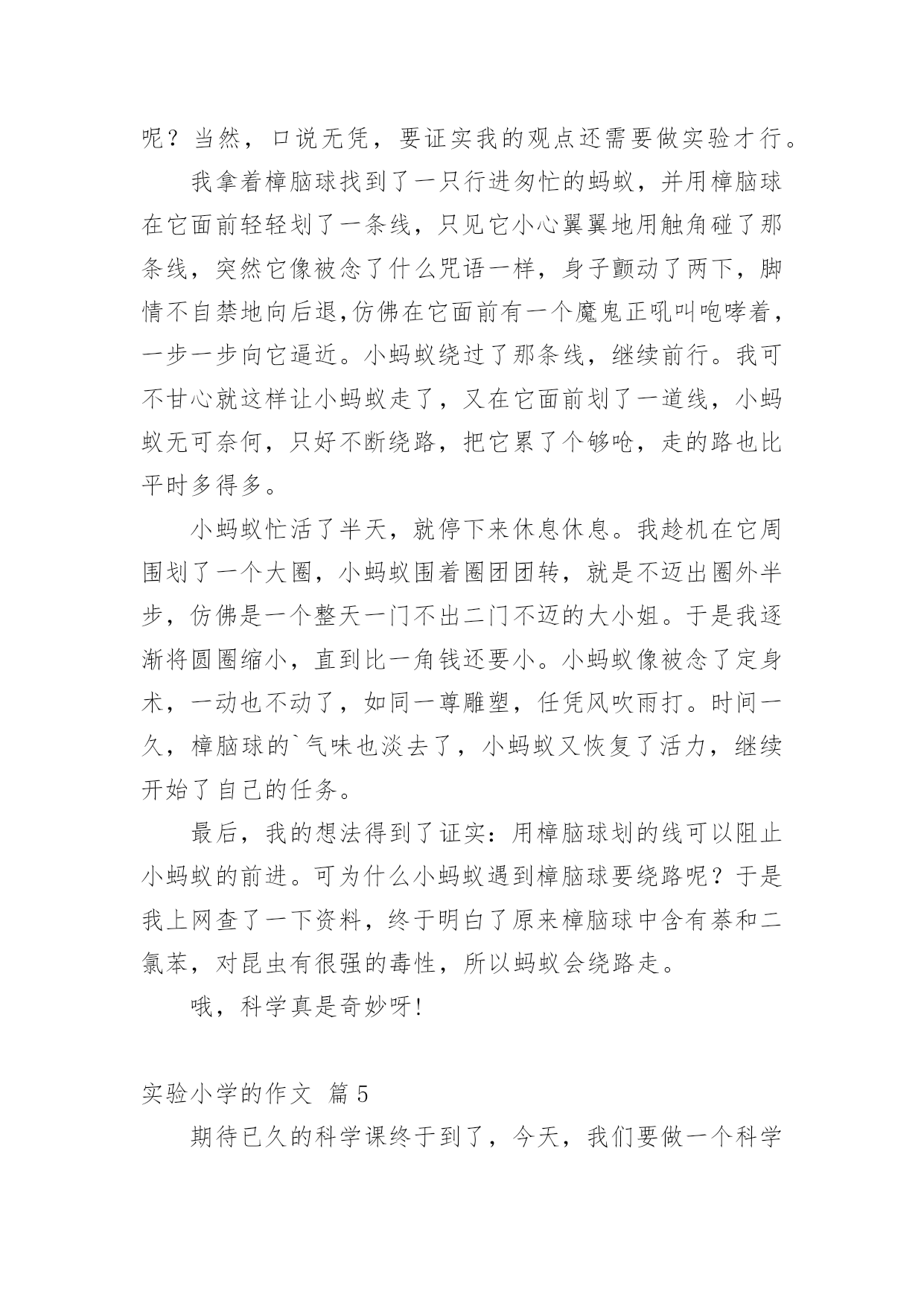 呢？当然，口说无凭，要证实我的观点还需要做实验才行。

我拿着樟脑球找到了一只行进匆忙的蚂蚁，并用樟脑球在它面前轻轻划了一条线，只见它小心翼翼地用触角碰了那条线，突然它像被念了什么咒语一样，身子颤动了两下，脚情不自禁地向后退,仿佛在它面前有一个魔鬼正吼叫咆哮着，一步一步向它逼近。小蚂蚁绕过了那条线，继续前行。我可不甘心就这样让小蚂蚁走了，又在它面前划了一道线，小蚂蚁无可奈何，只好不断绕路，把它累了个够呛，走的路也比平时多得多。

小蚂蚁忙活了半天，就停下来休息休息。我趁机在它周围划了一个大圈，小蚂蚁围着圈团团转，就是不迈出圈外半步，仿佛是一个整天一门不出二门不迈的大小姐。于是我逐渐将圆圈缩小，直到比一角钱还要小。小蚂蚁像被念了定身术，一动也不动了，如同一尊雕塑，任凭风吹雨打。时间一久，樟脑球的`气味也淡去了，小蚂蚁又恢复了活力，继续开始了自己的任务。

最后，我的想法得到了证实：用樟脑球划的线可以阻止小蚂蚁的前进。可为什么小蚂蚁遇到樟脑球要绕路呢？于是我上网查了一下资料，终于明白了原来樟脑球中含有萘和二氯苯，对昆虫有很强的毒性，所以蚂蚁会绕路走。

哦，科学真是奇妙呀!

实验小学的作文 篇5

期待已久的科学课终于到了，今天，我们要做一个科学